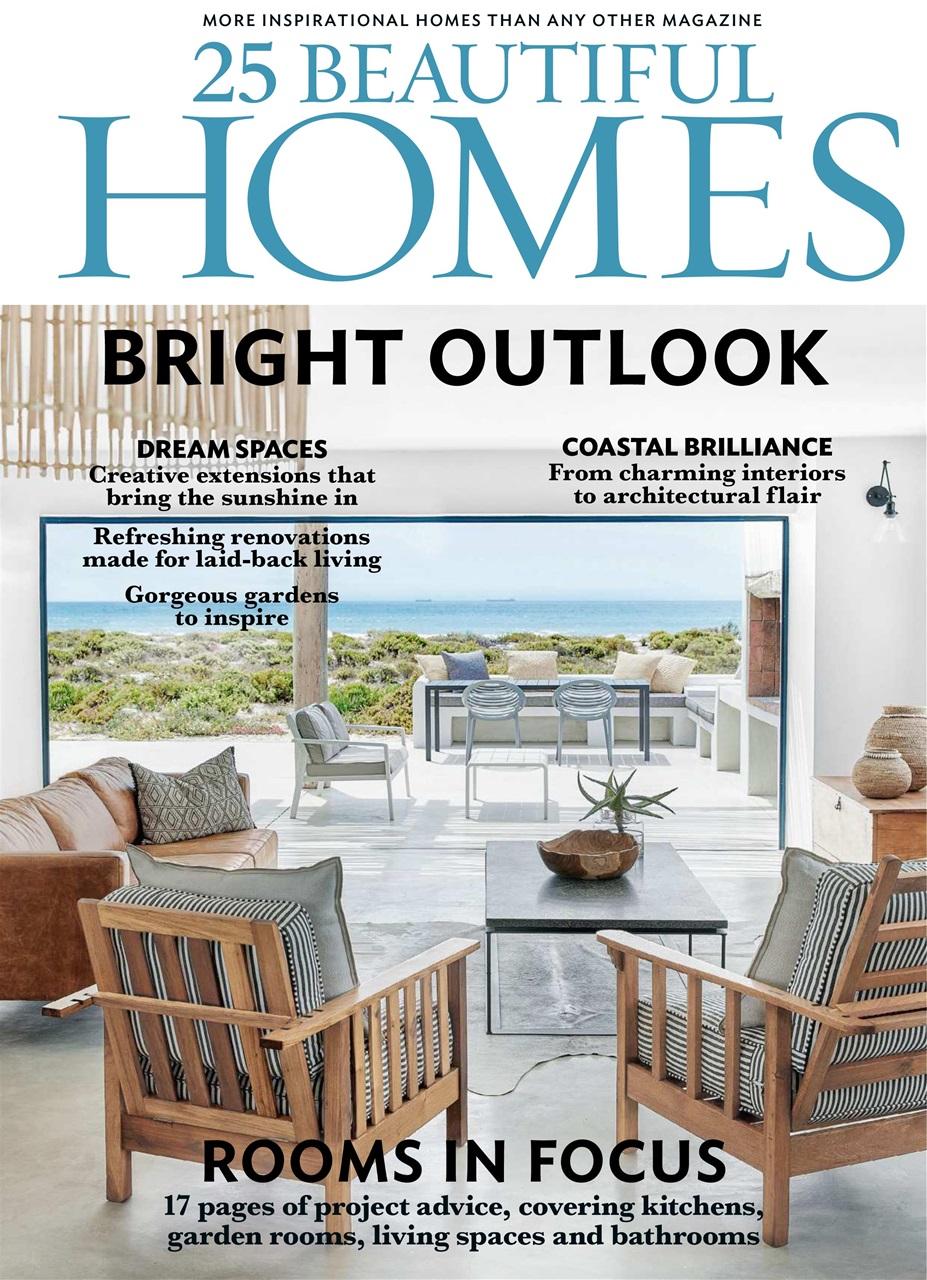 MORE INSPIRATIONAL HOMES THAN ANY OTHER MAGAZINE

25 BEAUTIFUL HOMES

BRIGHT OUTLOOK

DREAM SPACES
Creative extensions that bring the sunshine in

Refreshing renovations made for laid-back living

Gorgeous gardens to inspire

COASTAL BRILLIANCE
From charming interiors to architectural flair

ROOMS IN FOCUS
17 pages of project advice, covering kitchens, garden rooms, living spaces and bathrooms